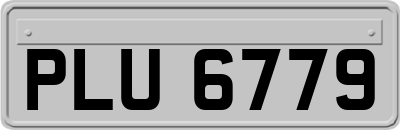 PLU 6779